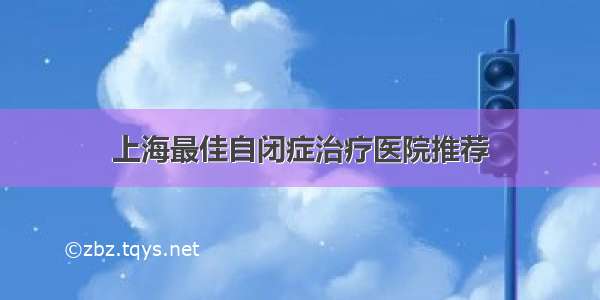 上海最佳自闭症治疗医院推荐

©zbz.tqys.net